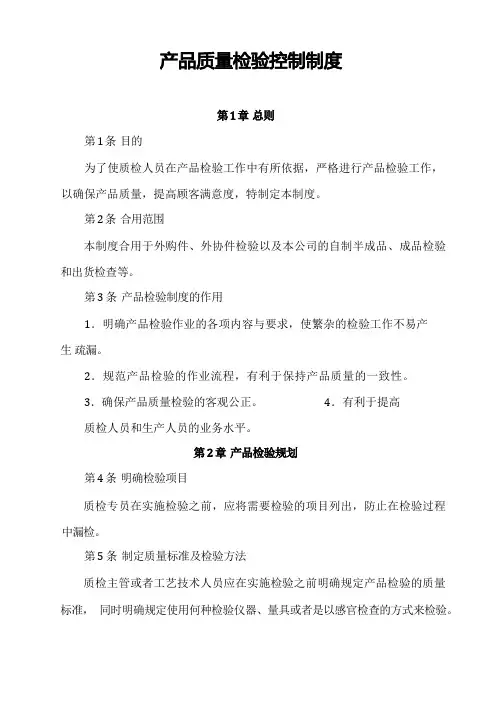 产品质量检验控制制度

第1章 总则

第1条 目的

为了使质检人员在产品检验工作中有所依据，严格进行产品检验工作，以确保产品质量，提高顾客满意度，特制定本制度。

第2条 合用范围

本制度合用于外购件、外协件检验以及本公司的自制半成品、成品检验和出货检查等。

第3条 产品检验制度的作用

1．明确产品检验作业的各项内容与要求，使繁杂的检验工作不易产生 疏漏。

2．规范产品检验的作业流程，有利于保持产品质量的一致性。

3．确保产品质量检验的客观公正。 4．有利于提高质检人员和生产人员的业务水平。

第2章 产品检验规划

第4条 明确检验项目

质检专员在实施检验之前，应将需要检验的项目列出，防止在检验过程中漏检。

第5条 制定质量标准及检验方法

质检主管或者工艺技术人员应在实施检验之前明确规定产品检验的质量标准， 同时明确规定使用何种检验仪器、量具或者是以感官检查的方式来检验。